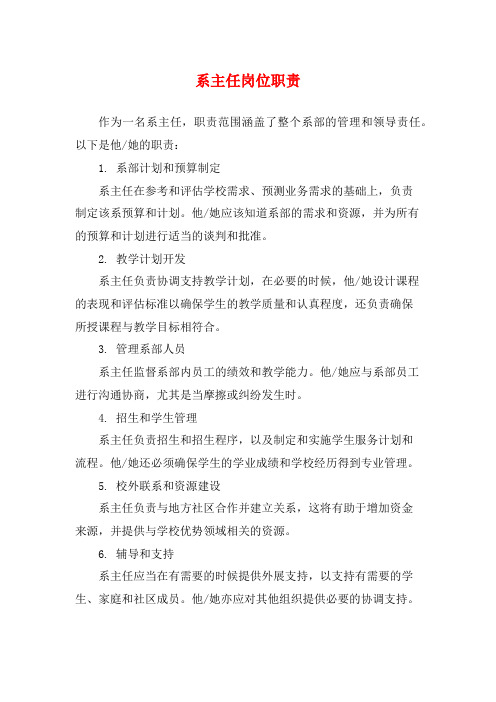 系主任岗位职责

作为一名系主任，职责范围涵盖了整个系部的管理和领导责任。以下是他/她的职责：

1. 系部计划和预算制定

系主任在参考和评估学校需求、预测业务需求的基础上，负责制定该系预算和计划。他/她应该知道系部的需求和资源，并为所有的预算和计划进行适当的谈判和批准。

2. 教学计划开发

系主任负责协调支持教学计划，在必要的时候，他/她设计课程的表现和评估标准以确保学生的教学质量和认真程度，还负责确保所授课程与教学目标相符合。

3. 管理系部人员

系主任监督系部内员工的绩效和教学能力。他/她应与系部员工进行沟通协商，尤其是当摩擦或纠纷发生时。

4. 招生和学生管理

系主任负责招生和招生程序，以及制定和实施学生服务计划和流程。他/她还必须确保学生的学业成绩和学校经历得到专业管理。

5. 校外联系和资源建设

系主任负责与地方社区合作并建立关系，这将有助于增加资金来源，并提供与学校优势领域相关的资源。

6. 辅导和支持

系主任应当在有需要的时候提供外展支持，以支持有需要的学生、家庭和社区成员。他/她亦应对其他组织提供必要的协调支持。